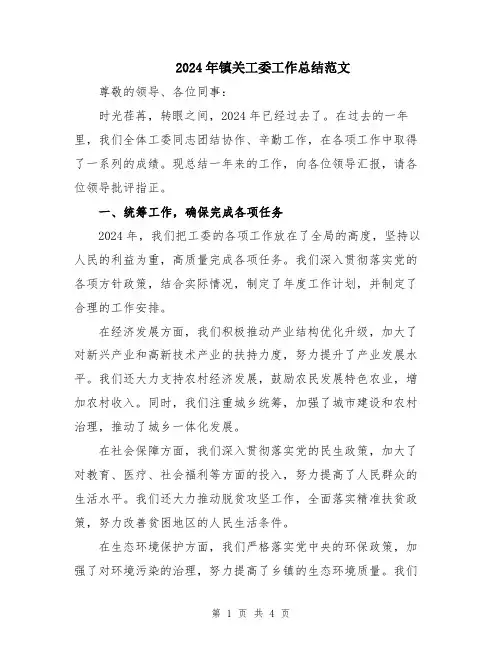 2024年镇关工委工作总结范文

尊敬的领导、各位同事：

时光荏苒，转眼之间，2024年已经过去了。在过去的一年里，我们全体工委同志团结协作、辛勤工作，在各项工作中取得了一系列的成绩。现总结一年来的工作，向各位领导汇报，请各位领导批评指正。

一、统筹工作，确保完成各项任务

2024年，我们把工委的各项工作放在了全局的高度，坚持以人民的利益为重，高质量完成各项任务。我们深入贯彻落实党的各项方针政策，结合实际情况，制定了年度工作计划，并制定了合理的工作安排。

在经济发展方面，我们积极推动产业结构优化升级，加大了对新兴产业和高新技术产业的扶持力度，努力提升了产业发展水平。我们还大力支持农村经济发展，鼓励农民发展特色农业，增加农村收入。同时，我们注重城乡统筹，加强了城市建设和农村治理，推动了城乡一体化发展。

在社会保障方面，我们深入贯彻落实党的民生政策，加大了对教育、医疗、社会福利等方面的投入，努力提高了人民群众的生活水平。我们还大力推动脱贫攻坚工作，全面落实精准扶贫政策，努力改善贫困地区的人民生活条件。

在生态环境保护方面，我们严格落实党中央的环保政策，加强了对环境污染的治理，努力提高了乡镇的生态环境质量。我们

第 1 页 共 4 页